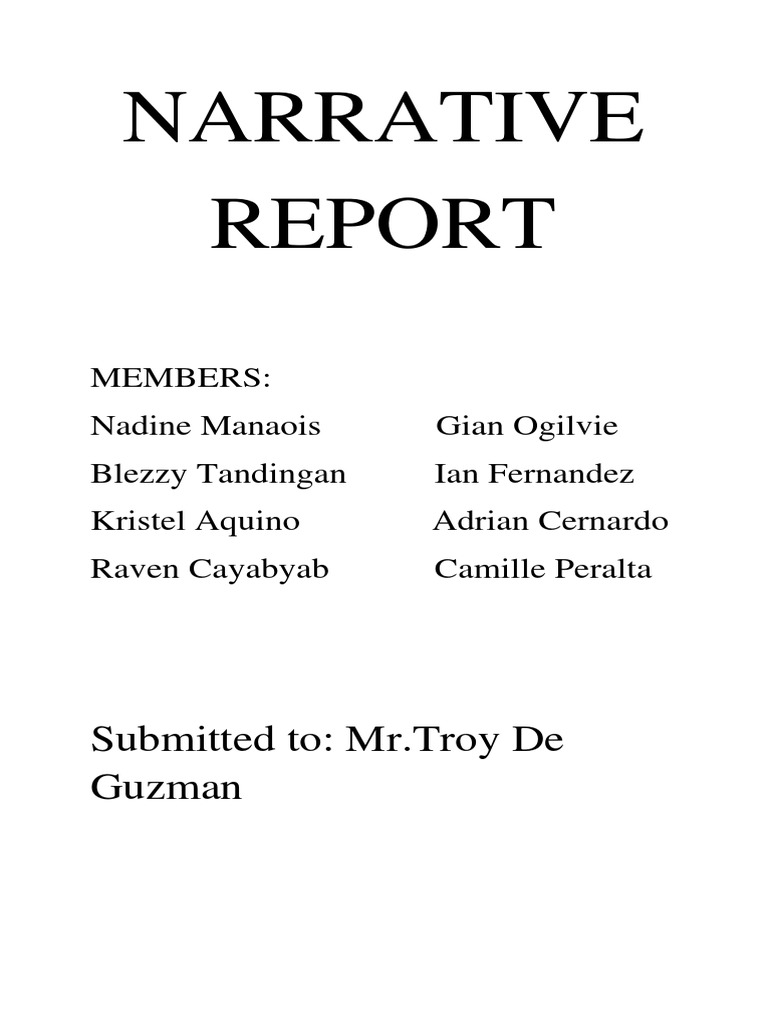 NARRATIVE REPORT

MEMBERS:

Nadine Manaois

Blezzy Tandingan

Kristel Aquino

Raven Cayabyab

Gian Ogilvie

Ian Fernandez

Adrian Cernardo

Camille Peralta

Submitted to: Mr.Troy De Guzman